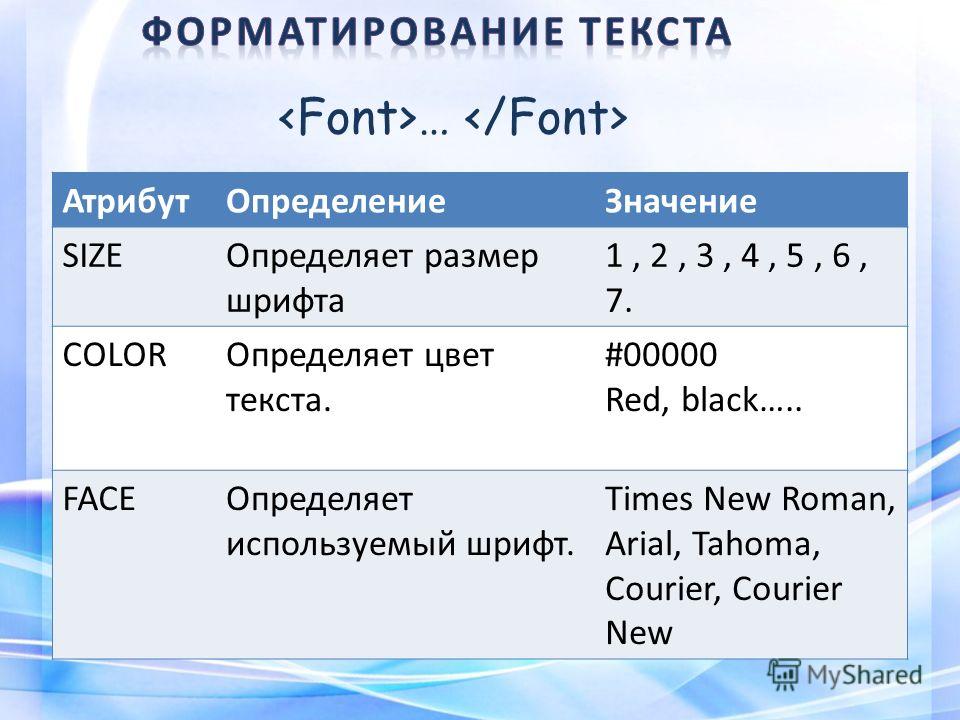 ФОРМАТИРОВАНИЕ ТЕКСТА

<Font>… </Font>

| Атрибут | Определение | Значение |
|---|---|---|
| SIZE | Определяет размер шрифта | 1 , 2 , 3 , 4 , 5 , 6 , 7. |
| COLOR | Определяет цвет текста. | #00000 Red, black….. |
| FACE | Определяет используемый шрифт. | Times New Roman, Arial, Tahoma, Courier, Courier New |

MyShared